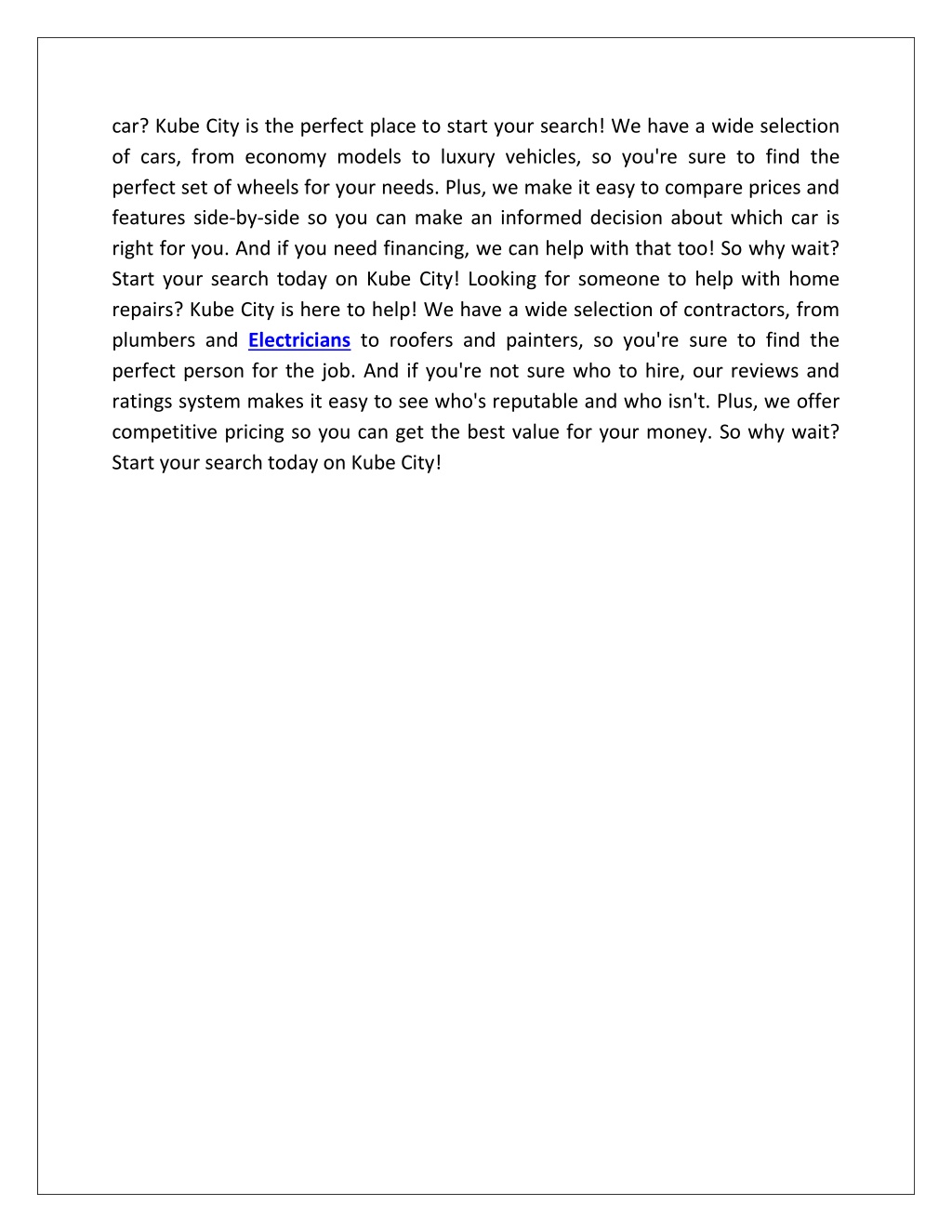 car? Kube City is the perfect place to start your search! We have a wide selection of cars, from economy models to luxury vehicles, so you're sure to find the perfect set of wheels for your needs. Plus, we make it easy to compare prices and features side-by-side so you can make an informed decision about which car is right for you. And if you need financing, we can help with that too! So why wait? Start your search today on Kube City! Looking for someone to help with home repairs? Kube City is here to help! We have a wide selection of contractors, from plumbers and Electricians to roofers and painters, so you're sure to find the perfect person for the job. And if you're not sure who to hire, our reviews and ratings system makes it easy to see who's reputable and who isn't. Plus, we offer competitive pricing so you can get the best value for your money. So why wait? Start your search today on Kube City!